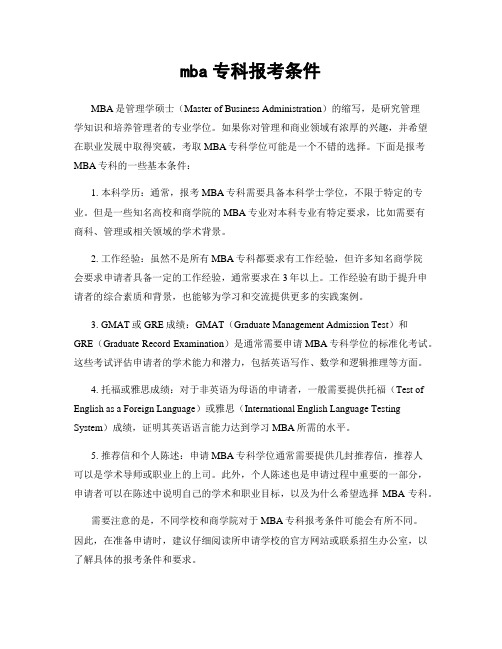 mba 专科报考条件

MBA 是管理学硕士（Master of Business Administration）的缩写，是研究管理学知识和培养管理者的专业学位。如果你对管理和商业领域有浓厚的兴趣，并希望在职业发展中取得突破，考取 MBA 专科学位可能是一个不错的选择。下面是报考 MBA 专科的一些基本条件：

1. 本科学历：通常，报考 MBA 专科需要具备本科学士学位，不限于特定的专业。但是一些知名高校和商学院的 MBA 专业对本科专业有特定要求，比如需要有商科、管理或相关领域的学术背景。

2. 工作经验：虽然不是所有 MBA 专科都要求有工作经验，但许多知名商学院会要求申请者具备一定的工作经验，通常要求在 3 年以上。工作经验有助于提升申请者的综合素质和背景，也能够为学习和交流提供更多的实践案例。

3. GMAT 或 GRE 成绩：GMAT（Graduate Management Admission Test）和 GRE（Graduate Record Examination）是通常需要申请 MBA 专科学位的标准化考试。这些考试评估申请者的学术能力和潜力，包括英语写作、数学和逻辑推理等方面。

4. 托福或雅思成绩：对于非英语为母语的申请者，一般需要提供托福（Test of English as a Foreign Language）或雅思（International English Language Testing System）成绩，证明其英语语言能力达到学习 MBA 所需的水平。

5. 推荐信和个人陈述：申请 MBA 专科学位通常需要提供几封推荐信，推荐人可以是学术导师或职业上的上司。此外，个人陈述也是申请过程中重要的一部分，申请者可以在陈述中说明自己的学术和职业目标，以及为什么希望选择 MBA 专科。

需要注意的是，不同学校和商学院对于 MBA 专科报考条件可能会有所不同。因此，在准备申请时，建议仔细阅读所申请学校的官方网站或联系招生办公室，以了解具体的报考条件和要求。